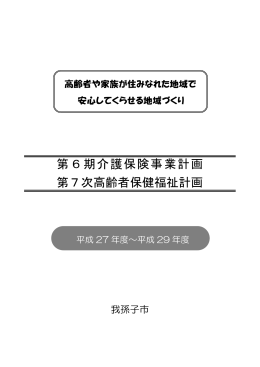 高齢者や家族が住みなれた地域で
安心してくらせる地域づくり

第６期介護保険事業計画
第７次高齢者保健福祉計画

平成 27 年度～平成 29 年度

我孫子市